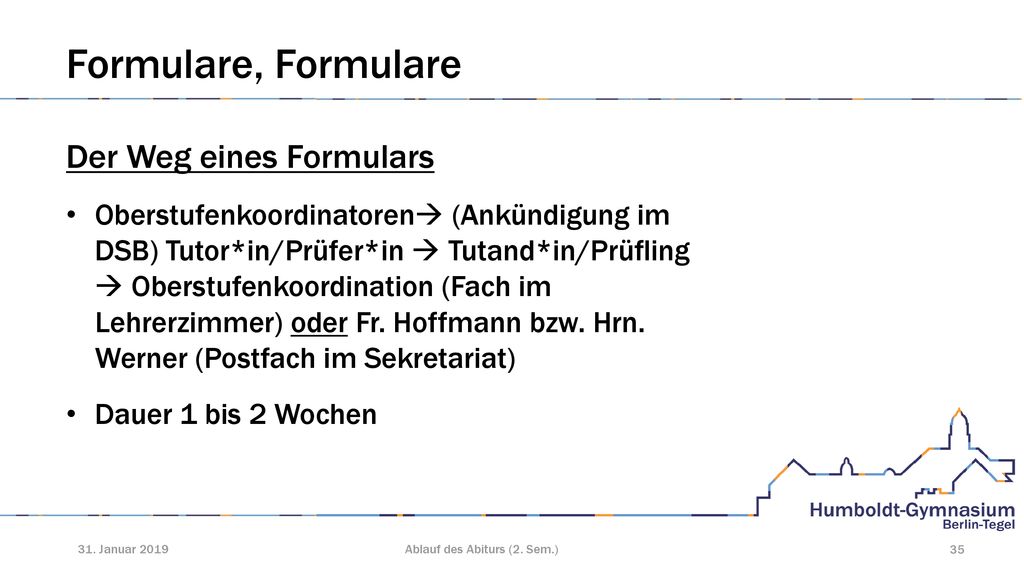 Formulare, Formulare

Der Weg eines Formulars

• Oberstufenkoordinatoren→ (Ankündigung im DSB) Tutor*in/Prüfer*in → Tutand*in/Prüfling → Oberstufenkoordination (Fach im Lehrerzimmer) oder Fr. Hoffmann bzw. Hrn. Werner (Postfach im Sekretariat)

• Dauer 1 bis 2 Wochen

Humboldt-Gymnasium
Berlin-Tegel

31. Januar 2019

Ablauf des Abiturs (2. Sem.)

35